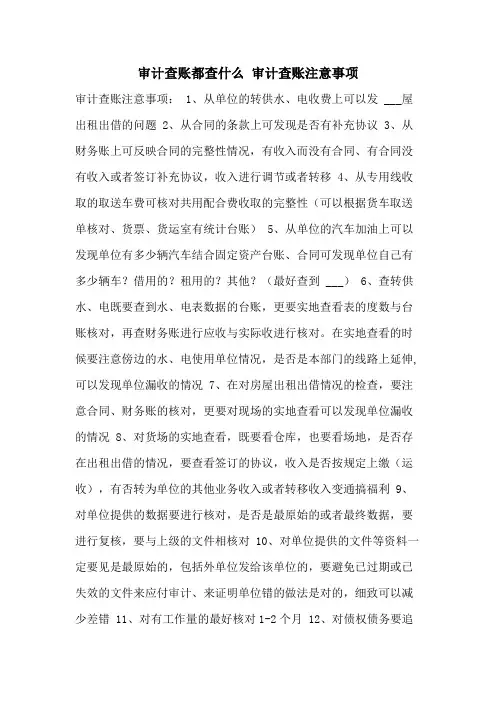 审计查账都查什么 审计查账注意事项

审计查账注意事项： 1、从单位的转供水、电收费上可以发 ___屋出租出借的问题 2、从合同的条款上可发现是否有补充协议 3、从财务账上可反映合同的完整性情况，有收入而没有合同、有合同没有收入或者签订补充协议，收入进行调节或者转移 4、从专用线收取的取送车费可核对共用配合费收取的完整性（可以根据货车取送单核对、货票、货运室有统计台账） 5、从单位的汽车加油上可以发现单位有多少辆汽车结合固定资产台账、合同可发现单位自己有多少辆车？借用的？租用的？其他？（最好查到 ___） 6、查转供水、电既要查到水、电表数据的台账，更要实地查看表的度数与台账核对，再查财务账进行应收与实际收进行核对。在实地查看的时候要注意傍边的水、电使用单位情况，是否是本部门的线路上延伸，可以发现单位漏收的情况 7、在对房屋出租出借情况的检查，要注意合同、财务账的核对，更要对现场的实地查看可以发现单位漏收的情况 8、对货场的实地查看，既要看仓库，也要看场地，是否存在出租出借的情况，要查看签订的协议，收入是否按规定上缴（运收），有否转为单位的其他业务收入或者转移收入变通搞福利 9、对单位提供的数据要进行核对，是否是最原始的或者最终数据，要进行复核，要与上级的文件相核对 10、对单位提供的文件等资料一定要见是最原始的，包括外单位发给该单位的，要避免已过期或已失效的文件来应付审计、来证明单位错的做法是对的，细致可以减少差错 11、对有工作量的最好核对 1-2 个月 12、对债权债务要追